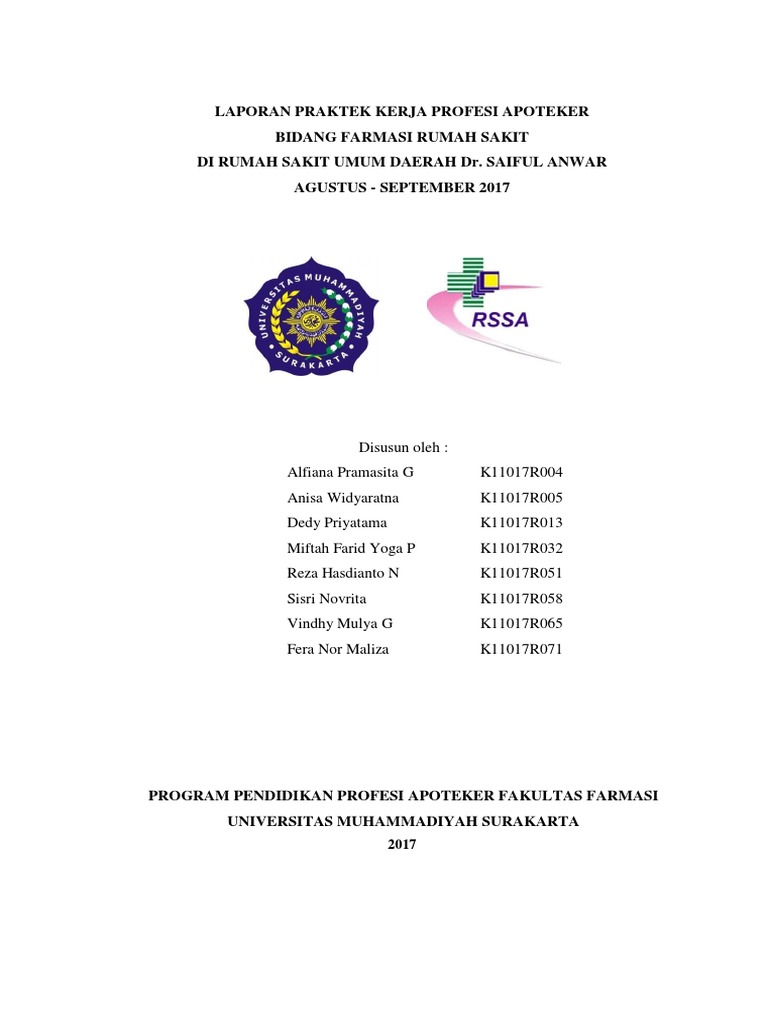 LAPORAN PRAKTEK KERJA PROFESI APOTEKER
BIDANG FARMASI RUMAH SAKIT
DI RUMAH SAKIT UMUM DAERAH Dr. SAIFUL ANWAR
AGUSTUS - SEPTEMBER 2017

UNIVERSITAS MUHAMMADIYAH SURAKARTA

RSSA

Disusun oleh :

| | |
|---|---|
| Alfiana Pramasita G | K11017R004 |
| Anisa Widyaratna | K11017R005 |
| Dedy Priyatama | K11017R013 |
| Miftah Farid Yoga P | K11017R032 |
| Reza Hasdianto N | K11017R051 |
| Sisri Novrita | K11017R058 |
| Vindhy Mulya G | K11017R065 |
| Fera Nor Maliza | K11017R071 |

PROGRAM PENDIDIKAN PROFESI APOTEKER FAKULTAS FARMASI
UNIVERSITAS MUHAMMADIYAH SURAKARTA
2017